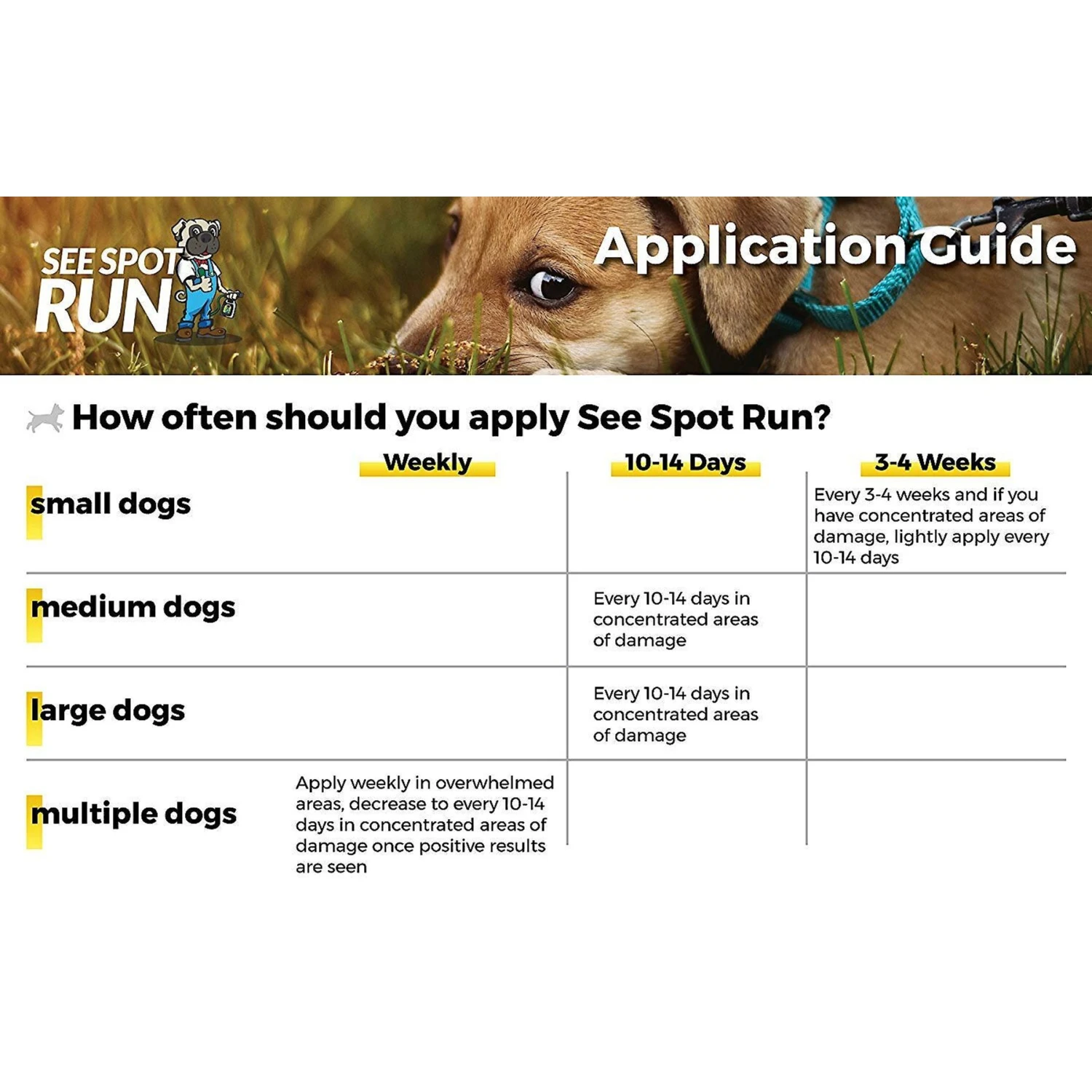 SEE SPOT RUN

Application Guide

How often should you apply See Spot Run?

| | Weekly | 10-14 Days | 3-4 Weeks |
|---|---|---|---|
| small dogs | | | Every 3-4 weeks and if you have concentrated areas of damage, lightly apply every 10-14 days |
| medium dogs | | Every 10-14 days in concentrated areas of damage | |
| large dogs | | Every 10-14 days in concentrated areas of damage | |
| multiple dogs | Apply weekly in overwhelmed areas, decrease to every 10-14 days in concentrated areas of damage once positive results are seen | | |